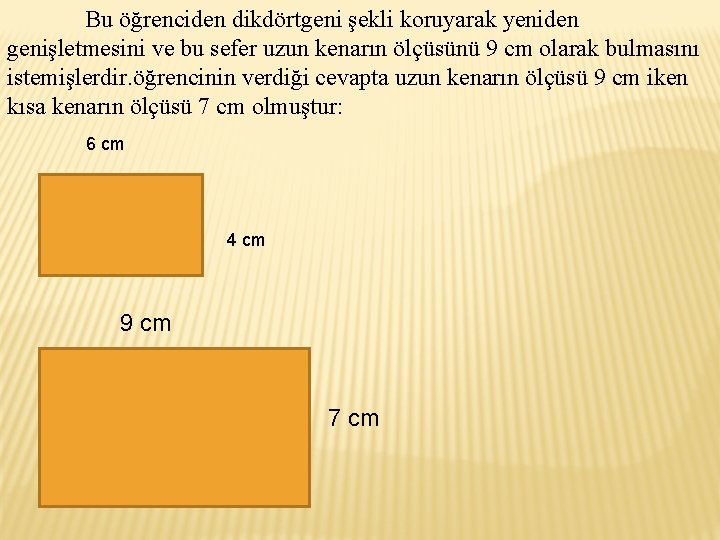 Bu öğrenciden dikdörtgeni şekli koruyarak yeniden genişletmesini ve bu sefer uzun kenarın ölçüsünü 9 cm olarak bulmasını istemişlerdir.öğrencinin verdiği cevapta uzun kenarın ölçüsü 9 cm iken kısa kenarın ölçüsü 7 cm olmuştur:

6 cm

4 cm

9 cm

7 cm